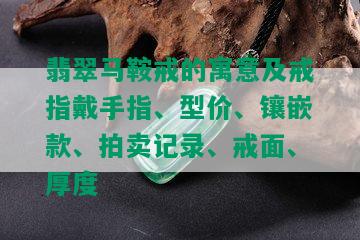 翡翠马鞍戒的寓意及戒指戴手指、型价、镶嵌款、拍卖记录、戒面、厚度